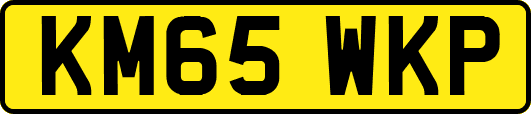 KM65 WKP